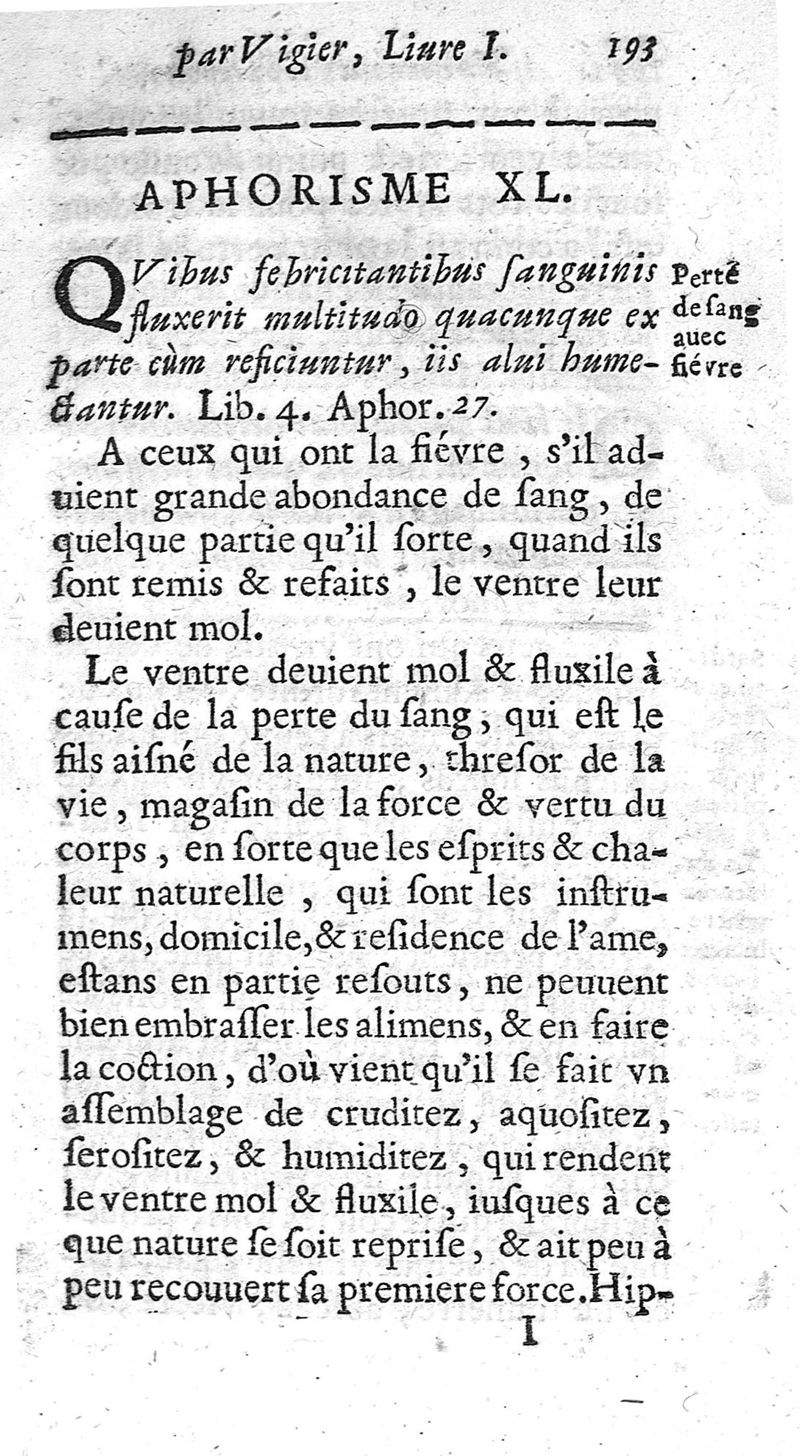 par Vigier, Liure I. 193

APHORISME XL.

QVibus febricitantibus ſanguinis fluxerit multitudo quacunque ex parte cùm reficiuntur, iis alui humectantur. Lib. 4. Aphor. 27.

Perte de ſang auec fiévre

A ceux qui ont la fiévre, s'il aduient grande abondance de ſang, de quelque partie qu'il ſorte, quand ils ſont remis & refaits, le ventre leur deuient mol.

Le ventre deuient mol & fluxile à cauſe de la perte du ſang, qui eſt le fils aiſné de la nature, threſor de la vie, magaſin de la force & vertu du corps, en ſorte que les eſprits & chaleur naturelle, qui ſont les inſtrumens, domicile, & reſidence de l'ame, eſtans en partie reſouts, ne peuuent bien embraſſer les alimens, & en faire la coction, d'où vient qu'il ſe fait vn aſſemblage de cruditez, aquoſitez, ſeroſitez, & humiditez, qui rendent le ventre mol & fluxile, iuſques à ce que nature ſe ſoit repriſe, & ait peu à peu recouuert ſa premiere force. Hip-

I